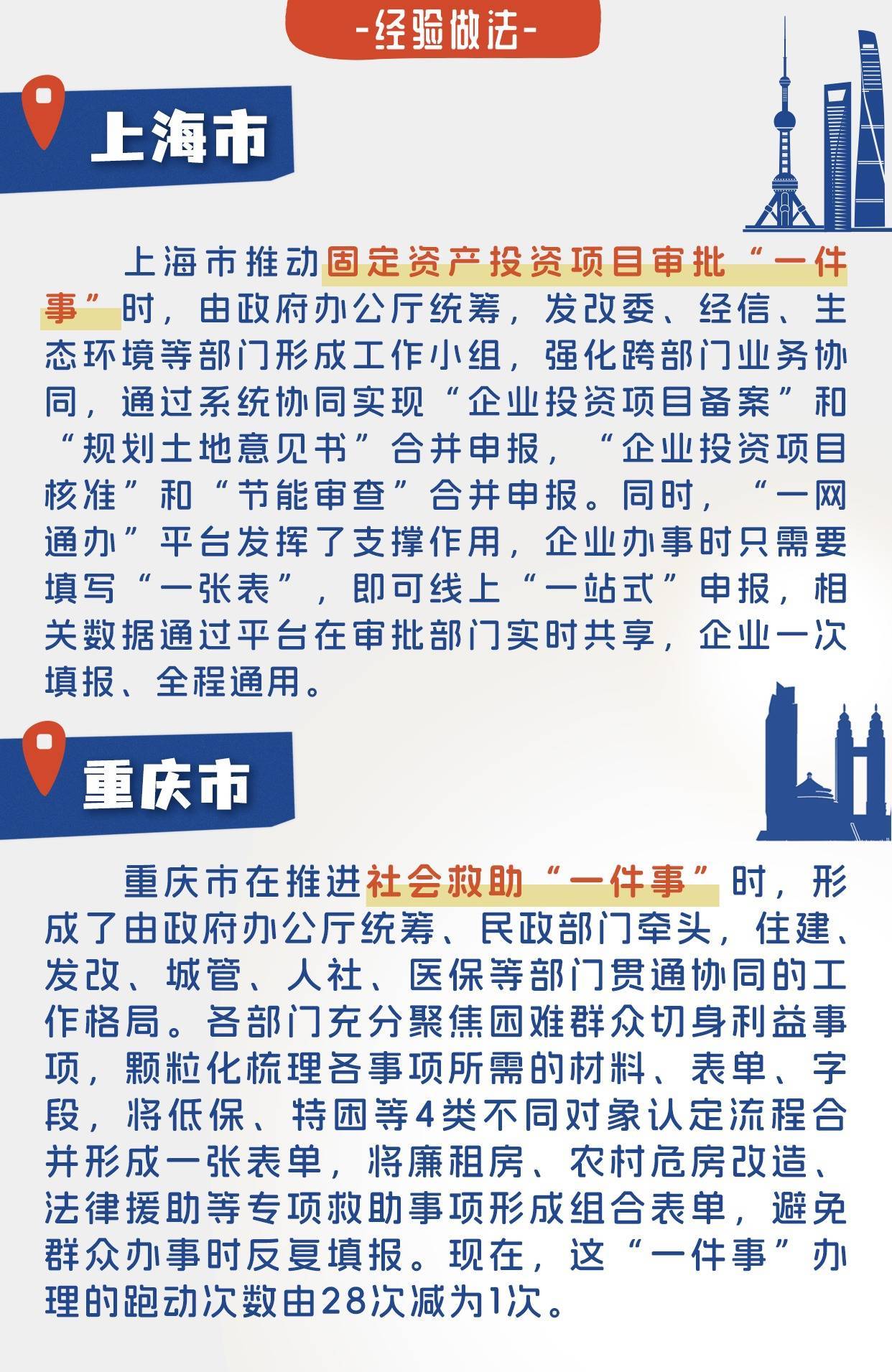 -经验做法-

上海市

上海市推动固定资产投资项目审批“一件事”时，由政府办公厅统筹，发改委、经信、生态环境等部门形成工作小组，强化跨部门业务协同，通过系统协同实现“企业投资项目备案”和“规划土地意见书”合并申报，“企业投资项目核准”和“节能审查”合并申报。同时，“一网通办”平台发挥了支撑作用，企业办事时只需要填写“一张表”，即可线上“一站式”申报，相关数据通过平台在审批部门实时共享，企业一次填报、全程通用。

重庆市

重庆市在推进社会救助“一件事”时，形成了由政府办公厅统筹、民政部门牵头，住建、发改、城管、人社、医保等部门贯通协同的工作格局。各部门充分聚焦困难群众切身利益事项，颗粒化梳理各事项所需的材料、表单、字段，将低保、特困等4类不同对象认定流程合并形成一张表单，将廉租房、农村危房改造、法律援助等专项救助事项形成组合表单，避免群众办事时反复填报。现在，这“一件事”办理的跑动次数由28次减为1次。